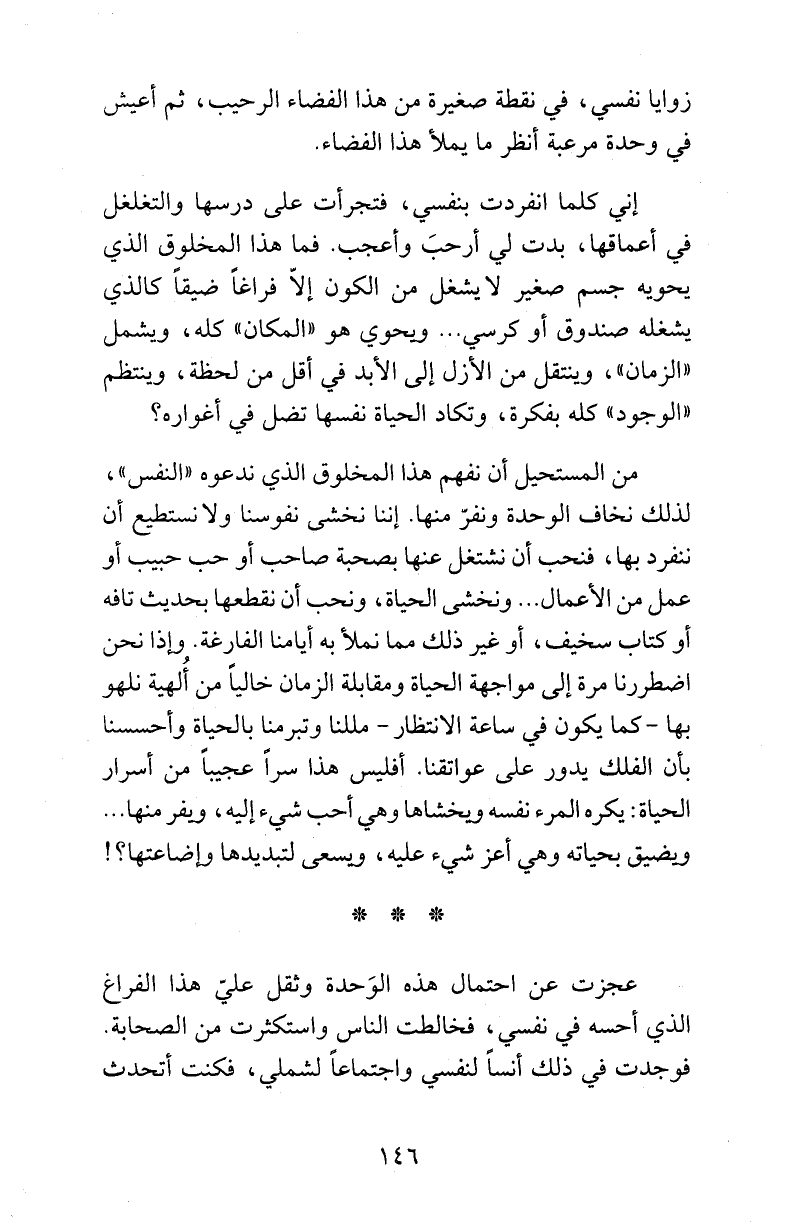 زوايا نفسي، في نقطة صغيرة من هذا الفضاء الرحيب، ثم أعيش في وحدة مرعبة أنظر ما يملأ هذا الفضاء.

إني كلما انفردت بنفسي، فتجرأت على درسها والتغلغل في أعماقها، بدت لي أرحبَ وأعجب. فما هذا المخلوق الذي يحويه جسم صغير لا يشغل من الكون إلاّ فراغاً ضيقاً كالذي يشغله صندوق أو كرسي... ويحوي هو «المكان» كله، ويشمل «الزمان»، وينتقل من الأزل إلى الأبد في أقل من لحظة، وينتظم «الوجود» كله بفكرة، وتكاد الحياة نفسها تضل في أغواره؟

من المستحيل أن نفهم هذا المخلوق الذي ندعوه «النفس»، لذلك نخاف الوحدة ونفرّ منها. إننا نخشى نفوسنا ولا نستطيع أن ننفرد بها، فنحب أن نشتغل عنها بصحبة صاحب أو حب حبيب أو عمل من الأعمال... ونخشى الحياة، ونحب أن نقطعها بحديث تافه أو كتاب سخيف، أو غير ذلك مما نملأ به أيامنا الفارغة. وإذا نحن اضطررنا مرة إلى مواجهة الحياة ومقابلة الزمان خالياً من أُلهية نلهو بها - كما يكون في ساعة الانتظار - مللنا وتبرمنا بالحياة وأحسسنا بأن الفلك يدور على عواتقنا. أفليس هذا سراً عجيباً من أسرار الحياة: يكره المرء نفسه ويخشاها وهي أحب شيء إليه، ويفر منها... ويضيق بحياته وهي أعز شيء عليه، ويسعى لتبديدها وإضاعتها؟!

* * *

عجزت عن احتمال هذه الوَحدة وثقل عليّ هذا الفراغ الذي أحسه في نفسي، فخالطت الناس واستكثرت من الصحابة. فوجدت في ذلك أنساً لنفسي واجتماعاً لشملي، فكنت أتحدث

١٤٦